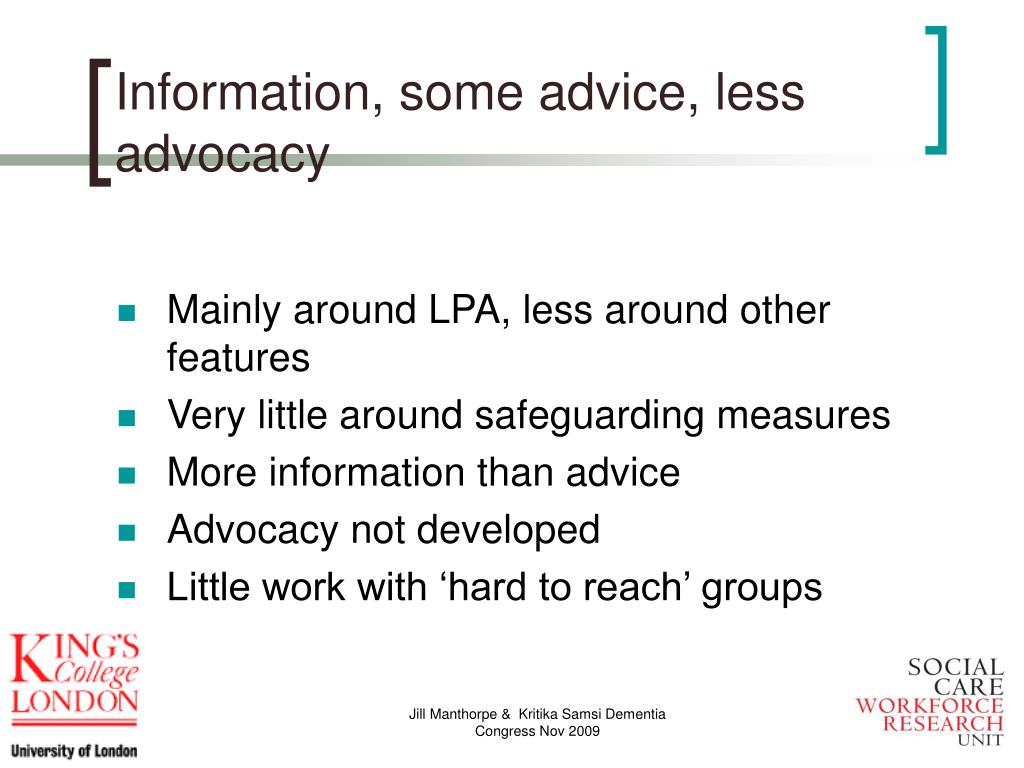 Information, some advice, less advocacy

- Mainly around LPA, less around other features
- Very little around safeguarding measures
- More information than advice
- Advocacy not developed
- Little work with ‘hard to reach’ groups

KING'S College LONDON
University of London

Jill Manthorpe & Kritika Samsi Dementia Congress Nov 2009

SOCIAL CARE WORKFORCE RESEARCH UNIT